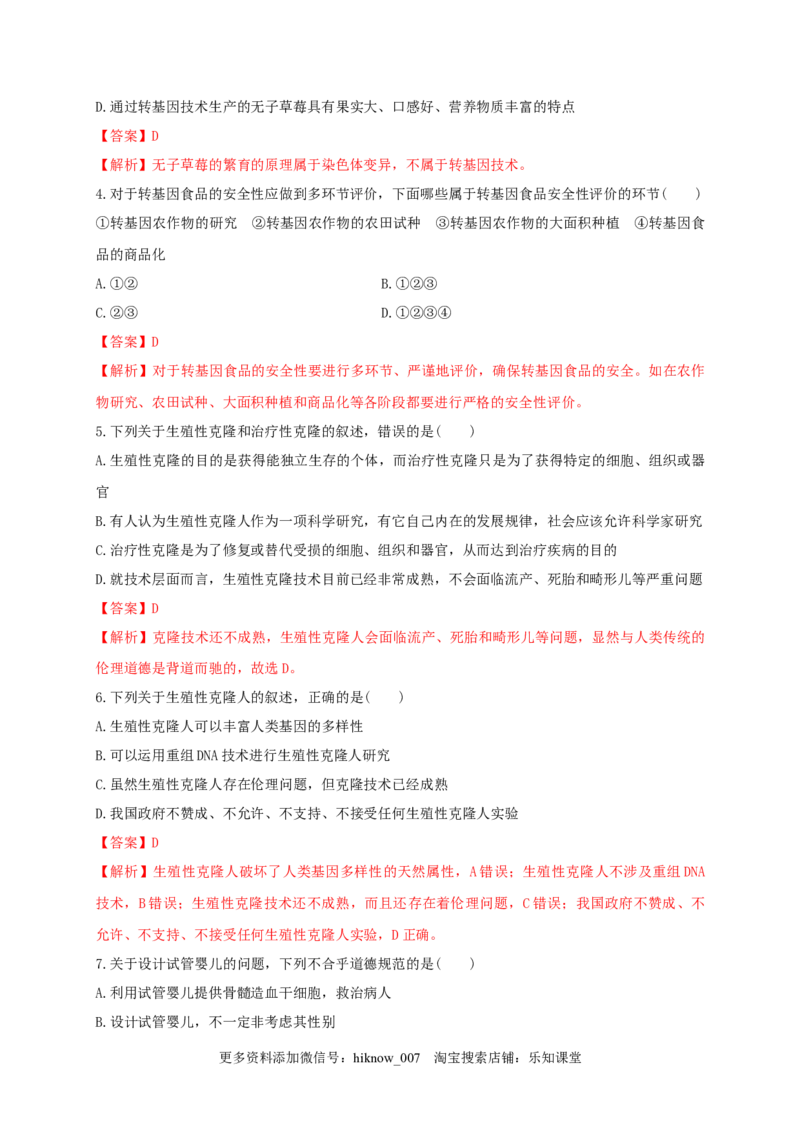 D.通过转基因技术生产的无子草莓具有果实大、口感好、营养物质丰富的特点

【答案】D

【解析】无子草莓的繁育的原理属于染色体变异，不属于转基因技术。

4.对于转基因食品的安全性应做到多环节评价，下面哪些属于转基因食品安全性评价的环节(　　)

①转基因农作物的研究　②转基因农作物的农田试种　③转基因农作物的大面积种植　④转基因食品的商品化

A.①②　B.①②③

C.②③　D.①②③④

【答案】D

【解析】对于转基因食品的安全性要进行多环节、严谨地评价，确保转基因食品的安全。如在农作物研究、农田试种、大面积种植和商品化等各阶段都要进行严格的安全性评价。

5.下列关于生殖性克隆和治疗性克隆的叙述，错误的是(　　)

A.生殖性克隆的目的是获得能独立生存的个体，而治疗性克隆只是为了获得特定的细胞、组织或器官

B.有人认为生殖性克隆人作为一项科学研究，有它自己内在的发展规律，社会应该允许科学家研究

C.治疗性克隆是为了修复或替代受损的细胞、组织和器官，从而达到治疗疾病的目的

D.就技术层面而言，生殖性克隆技术目前已经非常成熟，不会面临流产、死胎和畸形儿等严重问题

【答案】D

【解析】克隆技术还不成熟，生殖性克隆人会面临流产、死胎和畸形儿等问题，显然与人类传统的伦理道德是背道而驰的，故选D。

6.下列关于生殖性克隆人的叙述，正确的是(　　)

A.生殖性克隆人可以丰富人类基因的多样性

B.可以运用重组DNA技术进行生殖性克隆人研究

C.虽然生殖性克隆人存在伦理问题，但克隆技术已经成熟

D.我国政府不赞成、不允许、不支持、不接受任何生殖性克隆人实验

【答案】D

【解析】生殖性克隆人破坏了人类基因多样性的天然属性，A错误；生殖性克隆人不涉及重组DNA技术，B错误；生殖性克隆技术还不成熟，而且还存在着伦理问题，C错误；我国政府不赞成、不允许、不支持、不接受任何生殖性克隆人实验，D正确。

7.关于设计试管婴儿的问题，下列不合乎道德规范的是(　　)

A.利用试管婴儿提供骨髓造血干细胞，救治病人

B.设计试管婴儿，不一定非考虑其性别

更多资料添加微信号：hiknow_007　淘宝搜索店铺：乐知课堂